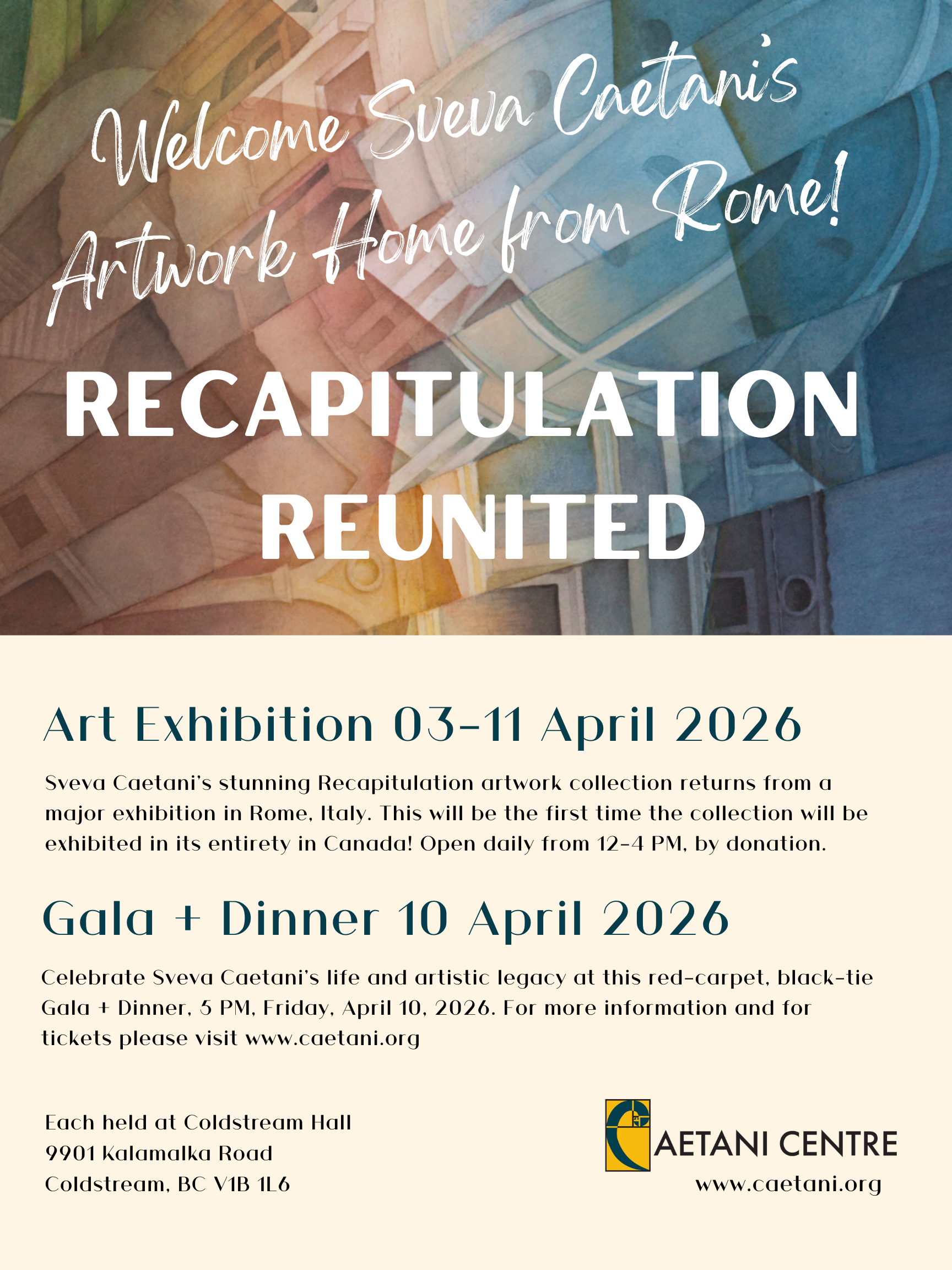 Welcome Sveva Caetani's Artwork Home from Rome!

RECAPITULATION REUNITED

Art Exhibition 03-11 April 2026

Sveva Caetani's stunning Recapitulation artwork collection returns from a major exhibition in Rome, Italy. This will be the first time the collection will be exhibited in its entirety in Canada! Open daily from 12-4 PM, by donation.

Gala + Dinner 10 April 2026

Celebrate Sveva Caetani's life and artistic legacy at this red-carpet, black-tie Gala + Dinner, 5 PM, Friday, April 10, 2026. For more information and for tickets please visit www.caetani.org

Each held at Coldstream Hall
9901 Kalamalka Road
Coldstream, BC V1B 1L6

CAETANI CENTRE
www.caetani.org